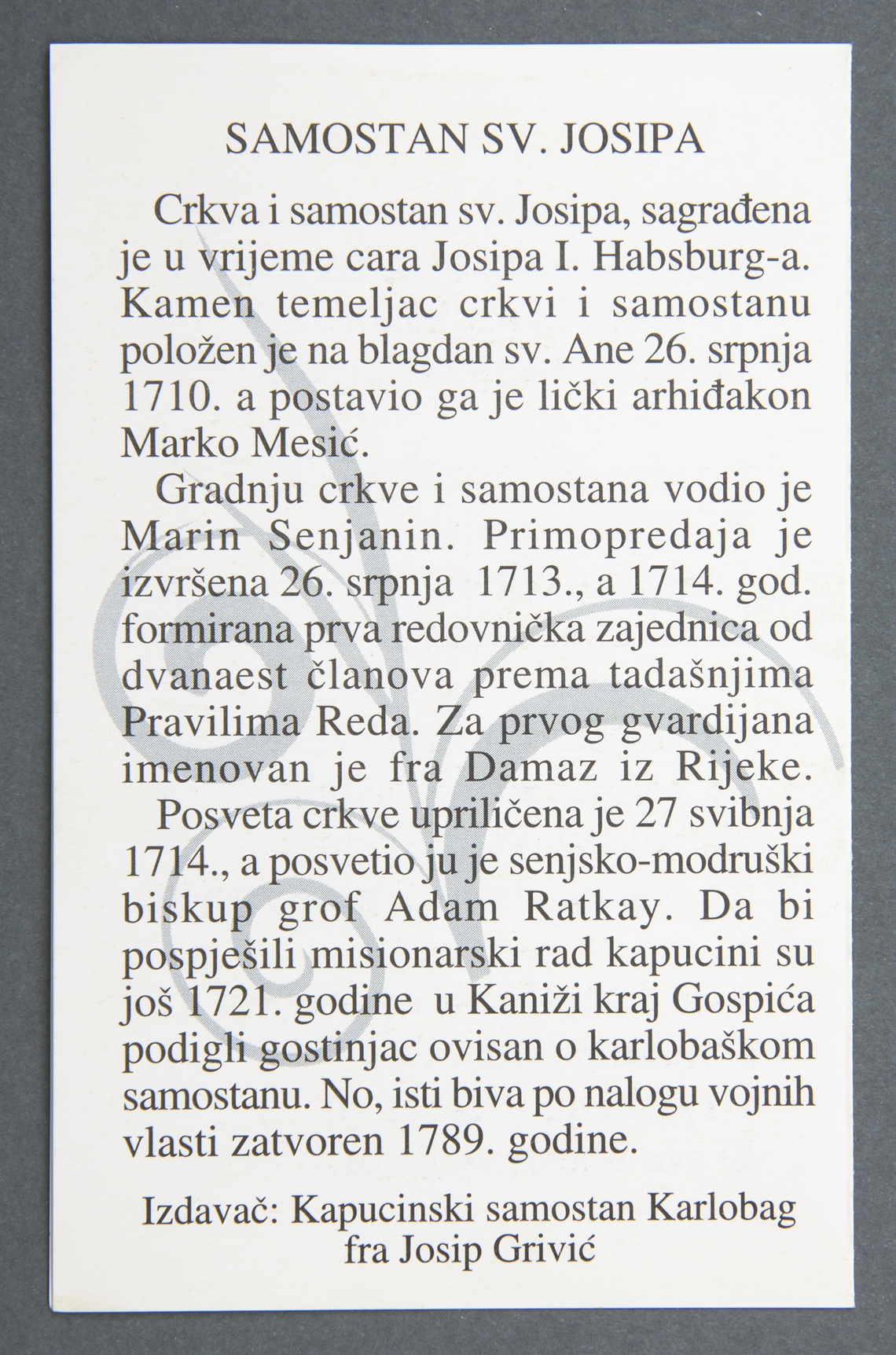 SAMOSTAN SV. JOSIPA

Crkva i samostan sv. Josipa, sagrađena je u vrijeme cara Josipa I. Habsburg-a. Kamen temeljac crkvi i samostanu položen je na blagdan sv. Ane 26. srpnja 1710. a postavio ga je lički arhiđakon Marko Mesić.

Gradnju crkve i samostana vodio je Marin Senjanin. Primopredaja je izvršena 26. srpnja 1713., a 1714. god. formirana prva redovnička zajednica od dvanaest članova prema tadašnjima Pravilima Reda. Za prvog gvardijana imenovan je fra Damaz iz Rijeke.

Posveta crkve upriličena je 27 svibnja 1714., a posvetio ju je senjsko-modruški biskup grof Adam Ratkay. Da bi pospješili misionarski rad kapucini su još 1721. godine u Kaniži kraj Gospića podigli gostinjac ovisan o karlobaškom samostanu. No, isti biva po nalogu vojnih vlasti zatvoren 1789. godine.

Izdavač: Kapucinski samostan Karlobag
fra Josip Grivić